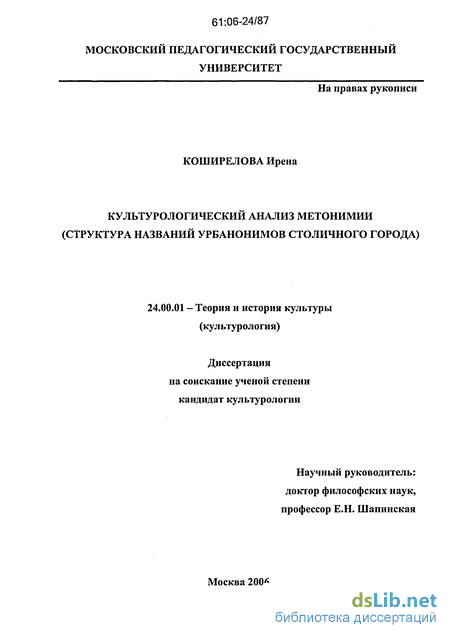 61:06-24/87

МОСКОВСКИЙ ПЕДАГОГИЧЕСКИЙ ГОСУДАРСТВЕННЫЙ УНИВЕРСИТЕТ

На правах рукописи

КОШИРЕЛОВА Ирена

КУЛЬТУРОЛОГИЧЕСКИЙ АНАЛИЗ МЕТОНИМИИ (СТРУКТУРА НАЗВАНИЙ УРБАНОНИМОВ СТОЛИЧНОГО ГОРОДА)

24.00.01 – Теория и история культуры (культурология)

Диссертация на соискание ученой степени кандидат культурологии

Научный руководитель: доктор философских наук, профессор Е.Н. Шапинская

Москва 2006

dsLib.net
библиотека диссертаций